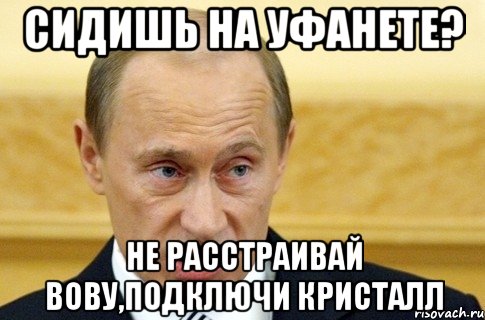 СИДИШЬ НА УФАНЕТЕ?

НЕ РАССТРАИВАЙ ВОВУ,ПОДКЛЮЧИ КРИСТАЛЛ

risovach.ru